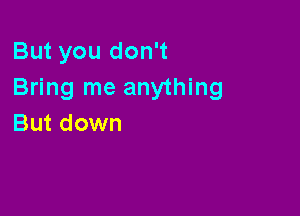 But you don't
Bring me anything
But down